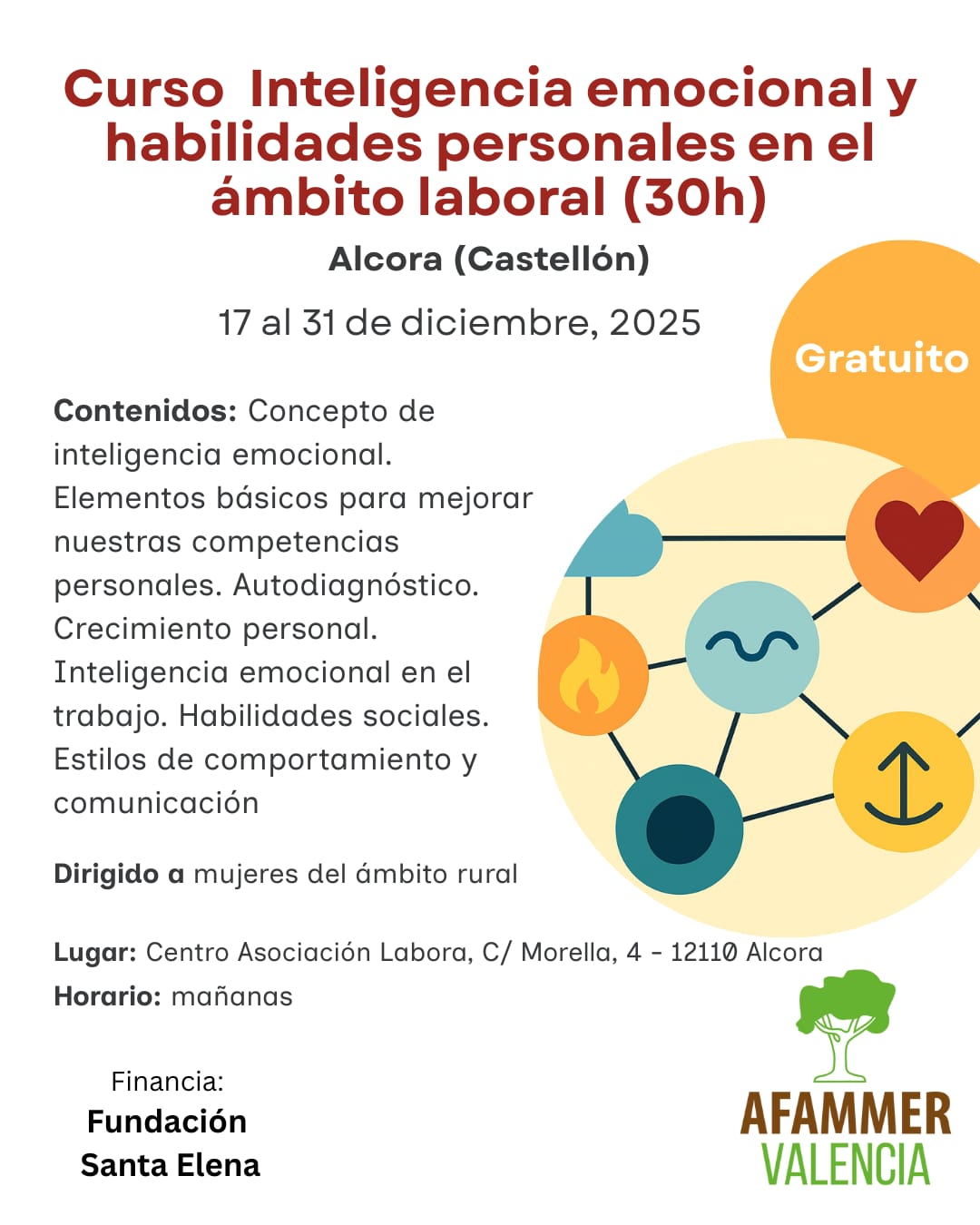 Curso Inteligencia emocional y habilidades personales en el ámbito laboral (30h)

Alcora (Castellón)

17 al 31 de diciembre, 2025

Gratuito

Contenidos: Concepto de inteligencia emocional. Elementos básicos para mejorar nuestras competencias personales. Autodiagnóstico. Crecimiento personal. Inteligencia emocional en el trabajo. Habilidades sociales. Estilos de comportamiento y comunicación

Dirigido a mujeres del ámbito rural

Lugar: Centro Asociación Labora, C/ Morella, 4 - 12110 Alcora
Horario: mañanas

Financia:
Fundación Santa Elena

AFAMMER
VALENCIA